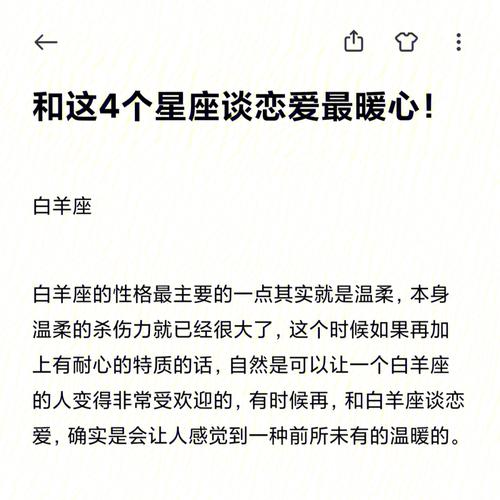 和这4个星座谈恋爱最暖心！

白羊座

白羊座的性格最主要的一点其实就是温柔，本身温柔的杀伤力就已经很大了，这个时候如果再加上有耐心的特质的话，自然是可以让一个白羊座的人变得非常受欢迎的，有时候再，和白羊座谈恋爱，确实是会让人感觉到一种前所未有的温暖的。